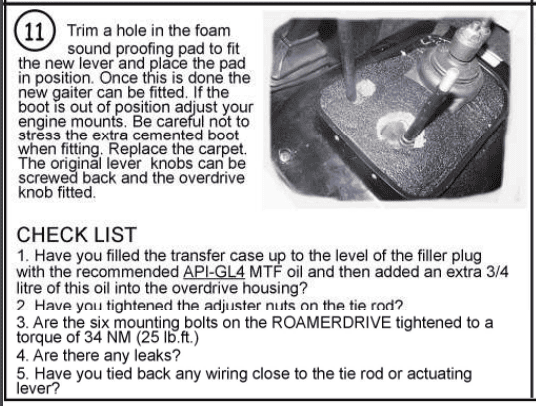 11 Trim a hole in the foam sound proofing pad to fit the new lever and place the pad in position. Once this is done the new gaiter can be fitted. If the boot is out of position adjust your engine mounts. Be careful not to stress the extra cemented boot when fitting. Replace the carpet. The original lever knobs can be screwed back and the overdrive knob fitted.

CHECK LIST
1. Have you filled the transfer case up to the level of the filler plug with the recommended API-GL4 MTF oil and then added an extra 3/4 litre of this oil into the overdrive housing?
2. Have you tightened the adjuster nuts on the tie rod?
3. Are the six mounting bolts on the ROAMERDRIVE tightened to a torque of 34 NM (25 lb.ft.)
4. Are there any leaks?
5. Have you tied back any wiring close to the tie rod or actuating lever?